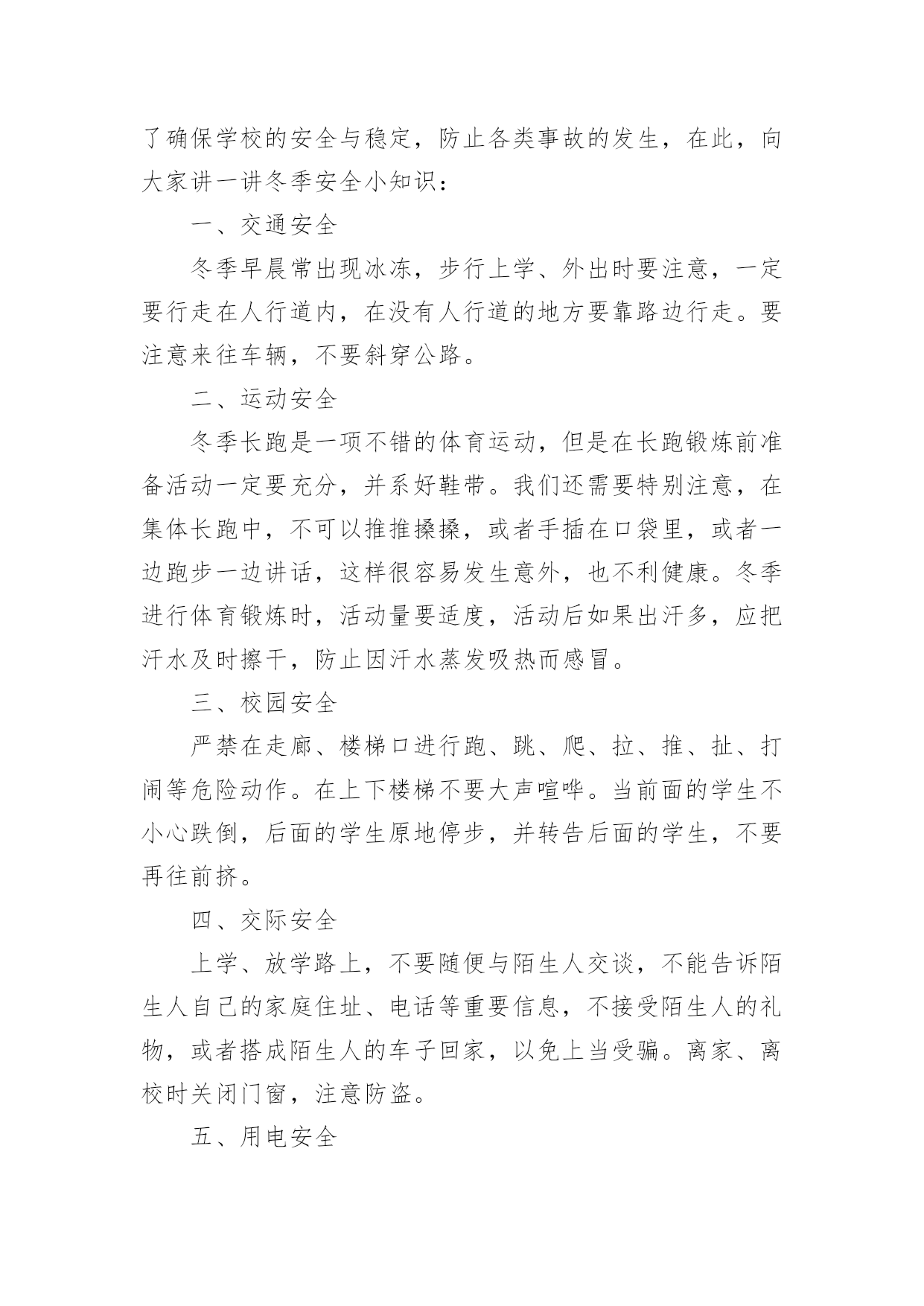 了确保学校的安全与稳定，防止各类事故的发生，在此，向大家讲一讲冬季安全小知识：

一、交通安全

冬季早晨常出现冰冻，步行上学、外出时要注意，一定要行走在人行道内，在没有人行道的地方要靠路边行走。要注意来往车辆，不要斜穿公路。

二、运动安全

冬季长跑是一项不错的体育运动，但是在长跑锻炼前准备活动一定要充分，并系好鞋带。我们还需要特别注意，在集体长跑中，不可以推推搡搡，或者手插在口袋里，或者一边跑步一边讲话，这样很容易发生意外，也不利健康。冬季进行体育锻炼时，活动量要适度，活动后如果出汗多，应把汗水及时擦干，防止因汗水蒸发吸热而感冒。

三、校园安全

严禁在走廊、楼梯口进行跑、跳、爬、拉、推、扯、打闹等危险动作。在上下楼梯不要大声喧哗。当前面的学生不小心跌倒，后面的学生原地停步，并转告后面的学生，不要再往前挤。

四、交际安全

上学、放学路上，不要随便与陌生人交谈，不能告诉陌生人自己的家庭住址、电话等重要信息，不接受陌生人的礼物，或者搭成陌生人的车子回家，以免上当受骗。离家、离校时关闭门窗，注意防盗。

五、用电安全